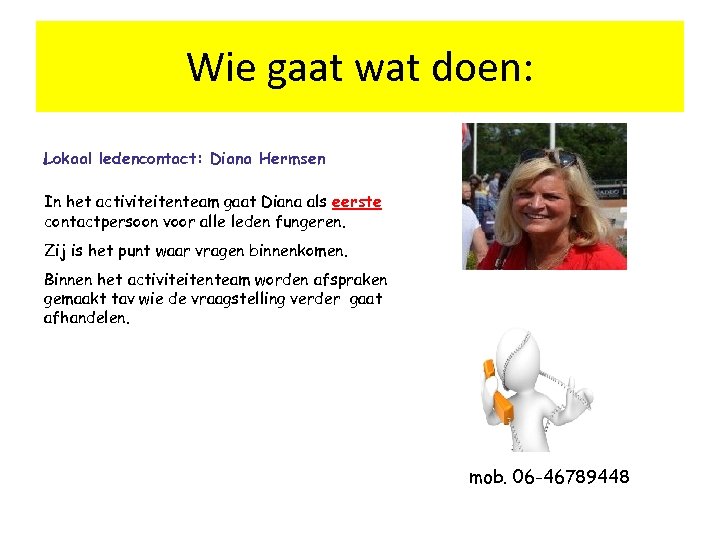 Wie gaat wat doen:

Lokaal ledencontact: Diana Hermsen

In het activiteitenteam gaat Diana als eerste contactpersoon voor alle leden fungeren.

Zij is het punt waar vragen binnenkomen.

Binnen het activiteitenteam worden afspraken gemaakt tav wie de vraagstelling verder gaat afhandelen.

mob. 06-46789448